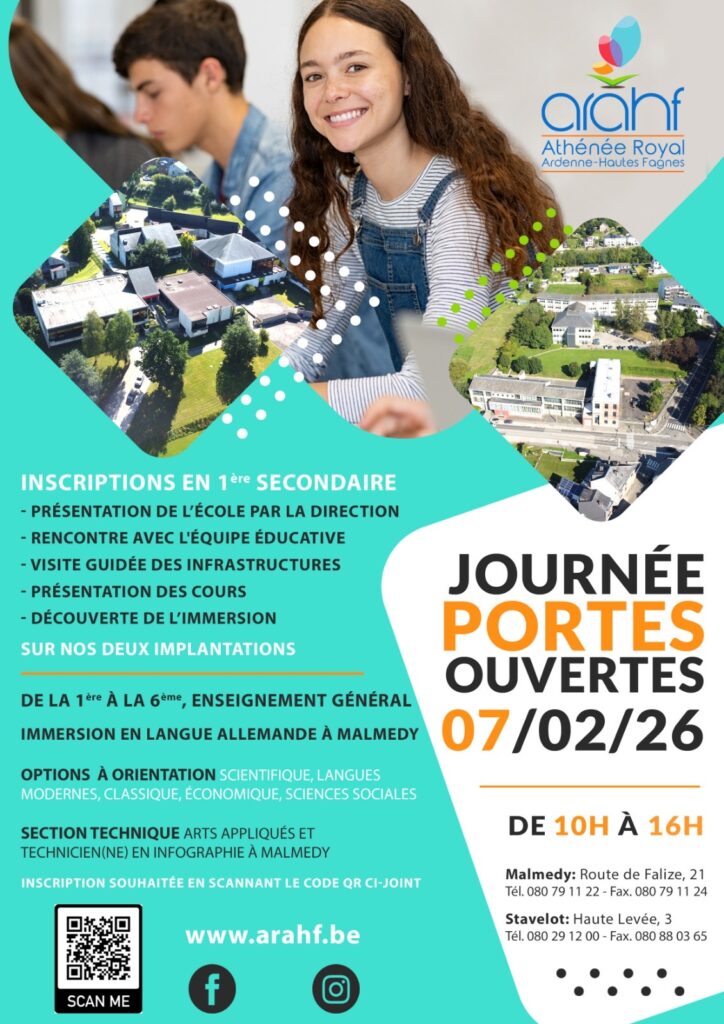 arahf
Athénée Royal
Ardenne-Hautes Fagnes

INSCRIPTIONS EN 1ère SECONDAIRE
- PRÉSENTATION DE L'ÉCOLE PAR LA DIRECTION
- RENCONTRE AVEC L'ÉQUIPE ÉDUCATIVE
- VISITE GUIDÉE DES INFRASTRUCTURES
- PRÉSENTATION DES COURS
- DÉCOUVERTE DE L'IMMERSION
SUR NOS DEUX IMPLANTATIONS

DE LA 1ère À LA 6ème, ENSEIGNEMENT GÉNÉRAL
IMMERSION EN LANGUE ALLEMANDE À MALMEDY

OPTIONS À ORIENTATION SCIENTIFIQUE, LANGUES MODERNES, CLASSIQUE, ÉCONOMIQUE, SCIENCES SOCIALES

SECTION TECHNIQUE ARTS APPLIQUÉS ET TECHNICIEN(NE) EN INFOGRAPHIE À MALMEDY

INSCRIPTION SOUHAITÉE EN SCANNANT LE CODE QR CI-JOINT

SCAN ME

www.arahf.be

JOURNÉE
PORTES
OUVERTES
07/02/26

DE 10H À 16H

Malmedy: Route de Falize, 21
Tél. 080 79 11 22 - Fax. 080 79 11 24

Stavelot: Haute Levée, 3
Tél. 080 29 12 00 - Fax. 080 88 03 65